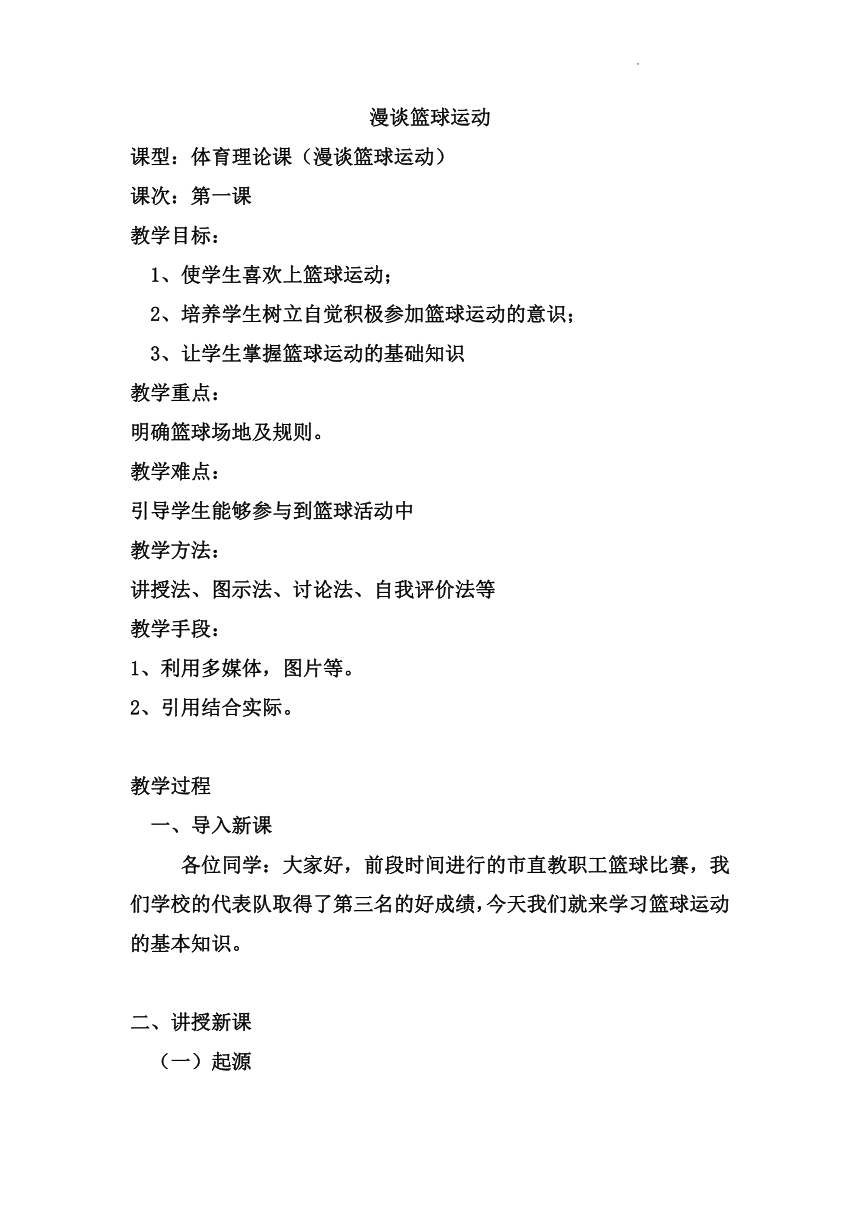 漫谈篮球运动

课型：体育理论课（漫谈篮球运动）

课次：第一课

教学目标：

1、使学生喜欢上篮球运动；

2、培养学生树立自觉积极参加篮球运动的意识；

3、让学生掌握篮球运动的基础知识

教学重点：

明确篮球场地及规则。

教学难点：

引导学生能够参与到篮球活动中

教学方法：

讲授法、图示法、讨论法、自我评价法等

教学手段：

1、利用多媒体，图片等。

2、引用结合实际。

教学过程

一、导入新课

各位同学：大家好，前段时间进行的市直教职工篮球比赛，我们学校的代表队取得了第三名的好成绩，今天我们就来学习篮球运动的基本知识。

二、讲授新课

（一）起源